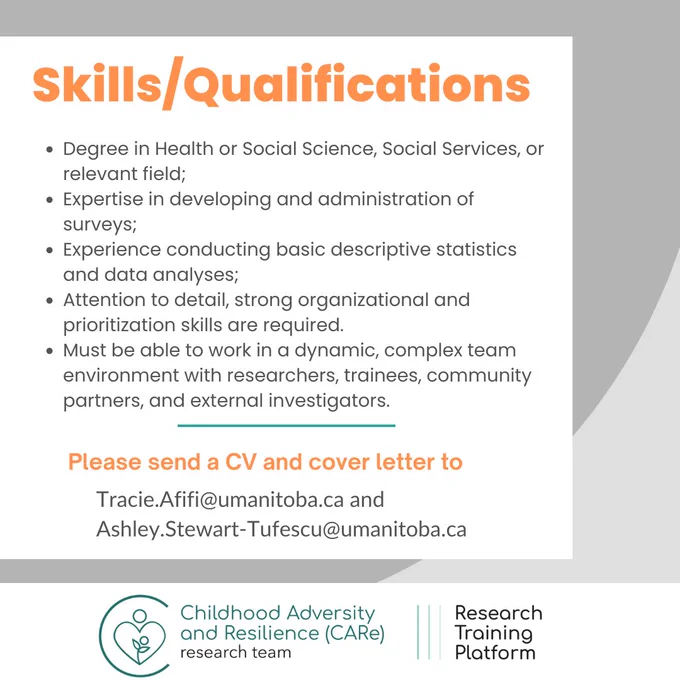 Skills/Qualifications

• Degree in Health or Social Science, Social Services, or relevant field;
• Expertise in developing and administration of surveys;
• Experience conducting basic descriptive statistics and data analyses;
• Attention to detail, strong organizational and prioritization skills are required.
• Must be able to work in a dynamic, complex team environment with researchers, trainees, community partners, and external investigators.

Please send a CV and cover letter to

Tracie.Afifi@umanitoba.ca and
Ashley.Stewart-Tufescu@umanitoba.ca

Childhood Adversity
and Resilience (CARe)
research team

Research
Training
Platform